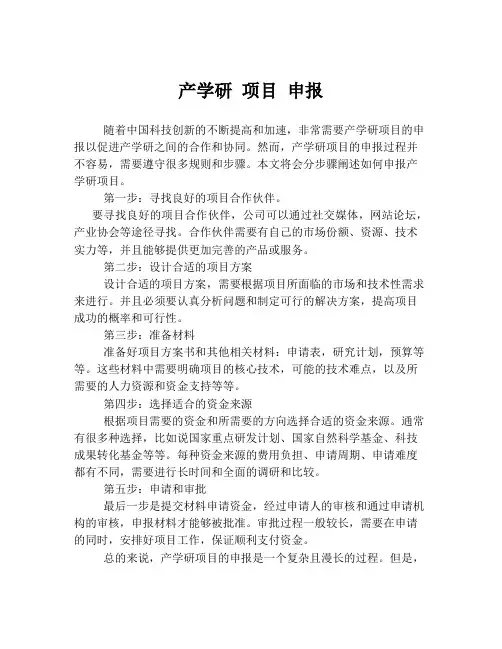 产学研 项目 申报

随着中国科技创新的不断提高和加速，非常需要产学研项目的申报以促进产学研之间的合作和协同。然而，产学研项目的申报过程并不容易，需要遵守很多规则和步骤。本文将会分步骤阐述如何申报产学研项目。

第一步：寻找良好的项目合作伙伴。

要寻找良好的项目合作伙伴，公司可以通过社交媒体，网站论坛，产业协会等途径寻找。合作伙伴需要有自己的市场份额、资源、技术实力等，并且能够提供更加完善的产品或服务。

第二步：设计合适的项目方案

设计合适的项目方案，需要根据项目所面临的市场和技术性需求来进行。并且必须要认真分析问题和制定可行的解决方案，提高项目成功的概率和可行性。

第三步：准备材料

准备好项目方案书和其他相关材料：申请表，研究计划，预算等等。这些材料中需要明确项目的核心技术，可能的技术难点，以及所需要的人力资源和资金支持等等。

第四步：选择适合的资金来源

根据项目需要的资金和所需要的方向选择合适的资金来源。通常有很多种选择，比如说国家重点研发计划、国家自然科学基金、科技成果转化基金等等。每种资金来源的费用负担、申请周期、申请难度都有不同，需要进行长时间和全面的调研和比较。

第五步：申请和审批

最后一步是提交材料申请资金，经过申请人的审核和通过申请机构的审核，申报材料才能够被批准。审批过程一般较长，需要在申请的同时，安排好项目工作，保证顺利支付资金。

总的来说，产学研项目的申报是一个复杂且漫长的过程。但是，